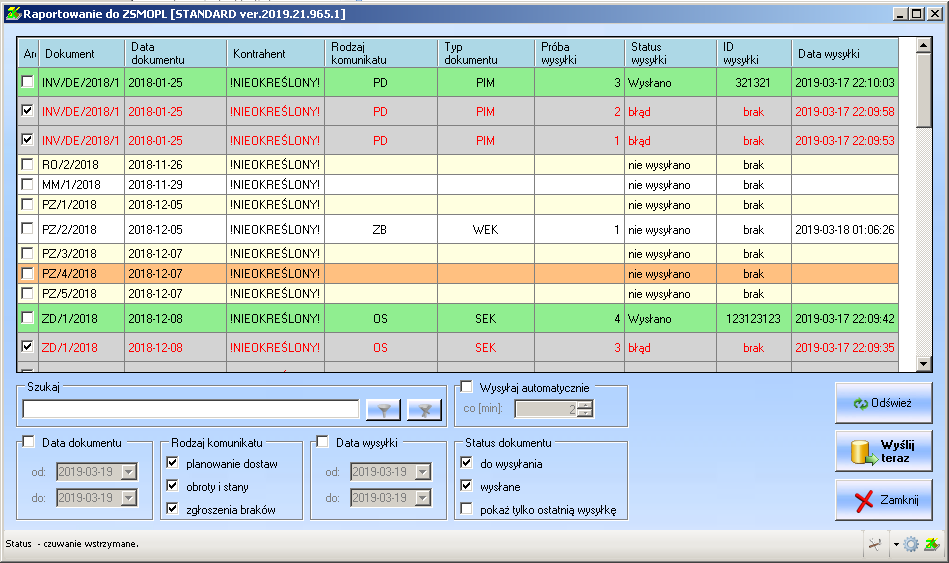 Raportowanie do ZSMOPL [STANDARD ver.2019.21.965.1]

| Ar | Dokument | Data dokumentu | Kontrahent | Rodzaj komunikatu | Typ dokumentu | Próba wysyłki | Status wysyłki | ID wysyłki | Data wysyłki |
|---|---|---|---|---|---|---|---|---|---|
| | INV/DE/2018/1 | 2018-01-25 | !NIEOKREŚLONY! | PD | PIM | 3 | Wysłano | 321321 | 2019-03-17 22:10:03 |
| | INV/DE/2018/1 | 2018-01-25 | !NIEOKREŚLONY! | PD | PIM | 2 | błąd | brak | 2019-03-17 22:09:58 |
| | INV/DE/2018/1 | 2018-01-25 | !NIEOKREŚLONY! | PD | PIM | 1 | błąd | brak | 2019-03-17 22:09:53 |
| | RO/2/2018 | 2018-11-26 | !NIEOKREŚLONY! | | | | nie wysyłano | brak | |
| | MM/1/2018 | 2018-11-29 | !NIEOKREŚLONY! | | | | nie wysyłano | brak | |
| | PZ/1/2018 | 2018-12-05 | !NIEOKREŚLONY! | | | | nie wysyłano | brak | |
| | PZ/2/2018 | 2018-12-05 | !NIEOKREŚLONY! | ZB | WEK | 1 | nie wysyłano | brak | 2019-03-18 01:06:26 |
| | PZ/3/2018 | 2018-12-07 | !NIEOKREŚLONY! | | | | nie wysyłano | brak | |
| | PZ/4/2018 | 2018-12-07 | !NIEOKREŚLONY! | | | | nie wysyłano | brak | |
| | PZ/5/2018 | 2018-12-07 | !NIEOKREŚLONY! | | | | nie wysyłano | brak | |
| | ZD/1/2018 | 2018-12-08 | !NIEOKREŚLONY! | OS | SEK | 4 | Wysłano | 123123123 | 2019-03-17 22:09:42 |
| | ZD/1/2018 | 2018-12-08 | !NIEOKREŚLONY! | OS | SEK | 3 | błąd | brak | 2019-03-17 22:09:35 |

Szukaj

Wysyłaj automatycznie
co [min]: 2

Odśwież

Data dokumentu
od: 2019-03-19
do: 2019-03-19

Rodzaj komunikatu
planowanie dostaw
obroty i stany
zgłoszenia braków

Data wysyłki
od: 2019-03-19
do: 2019-03-19

Status dokumentu
do wysyłania
wysłane
pokaż tylko ostatnią wysyłkę

Wyślij teraz

Zamknij

Status - czuwanie wstrzymane.